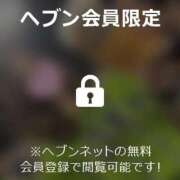 ヘブン会員限定

※ヘブンネットの無料会員登録で閲覧可能です!